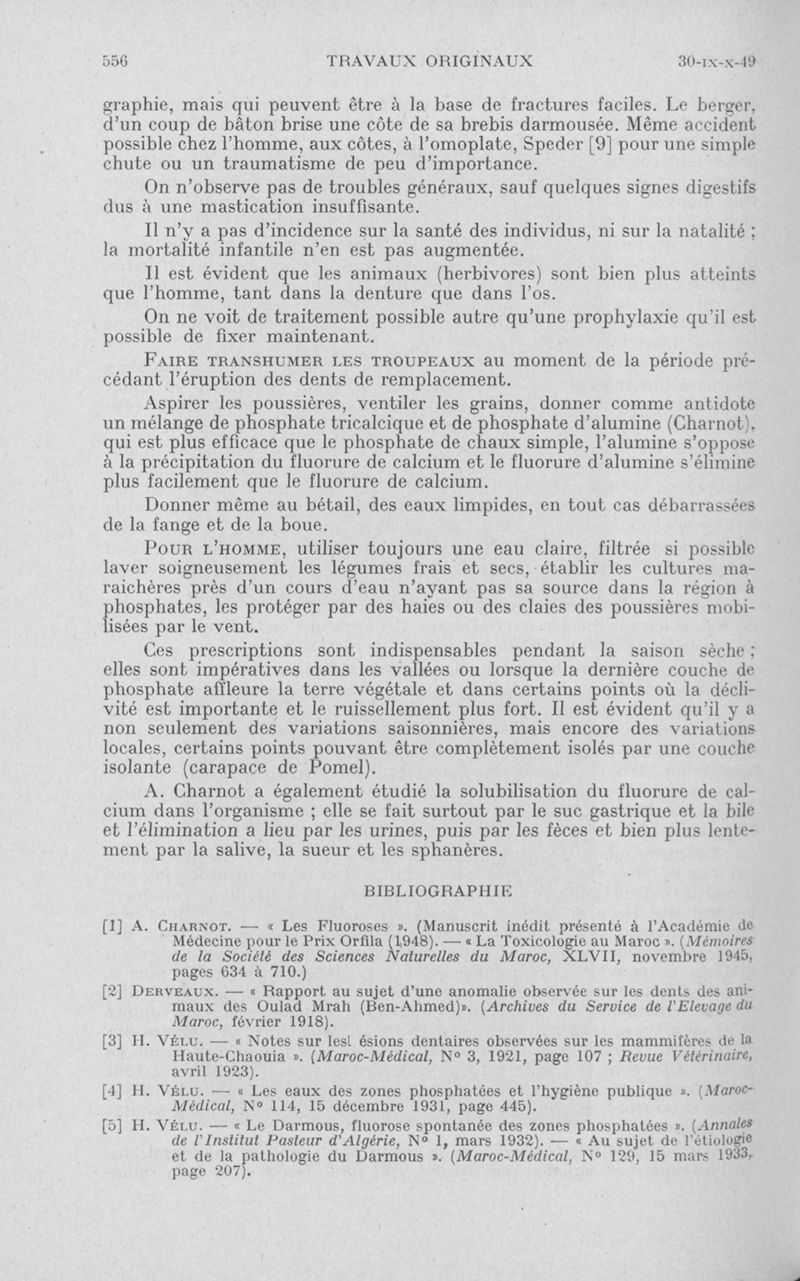 556 TRAVAUX ORIGINAUX 30-IX-X-49

graphie, mais qui peuvent être à la base de fractures faciles. Le berger, d'un coup de bâton brise une côte de sa brebis darmousée. Même accident possible chez l'homme, aux côtes, à l'omoplate, Speder [9] pour une simple chute ou un traumatisme de peu d'importance.

On n'observe pas de troubles généraux, sauf quelques signes digestifs dus à une mastication insuffisante.

Il n'y a pas d'incidence sur la santé des individus, ni sur la natalité ; la mortalité infantile n'en est pas augmentée.

Il est évident que les animaux (herbivores) sont bien plus atteints que l'homme, tant dans la denture que dans l'os.

On ne voit de traitement possible autre qu'une prophylaxie qu'il est possible de fixer maintenant.

FAIRE TRANSHUMER LES TROUPEAUX au moment de la période précédant l'éruption des dents de remplacement.

Aspirer les poussières, ventiler les grains, donner comme antidote un mélange de phosphate tricalcique et de phosphate d'alumine (Charnot), qui est plus efficace que le phosphate de chaux simple, l'alumine s'oppose à la précipitation du fluorure de calcium et le fluorure d'alumine s'élimine plus facilement que le fluorure de calcium.

Donner même au bétail, des eaux limpides, en tout cas débarrassées de la fange et de la boue.

POUR L'HOMME, utiliser toujours une eau claire, filtrée si possible laver soigneusement les légumes frais et secs, établir les cultures maraichères près d'un cours d'eau n'ayant pas sa source dans la région à phosphates, les protéger par des haies ou des claies des poussières mobilisées par le vent.

Ces prescriptions sont indispensables pendant la saison sèche ; elles sont impératives dans les vallées ou lorsque la dernière couche de phosphate affleure la terre végétale et dans certains points où la déclivité est importante et le ruissellement plus fort. Il est évident qu'il y a non seulement des variations saisonnières, mais encore des variations locales, certains points pouvant être complètement isolés par une couche isolante (carapace de Pomel).

A. Charnot a également étudié la solubilisation du fluorure de calcium dans l'organisme ; elle se fait surtout par le suc gastrique et la bile et l'élimination a lieu par les urines, puis par les fèces et bien plus lentement par la salive, la sueur et les sphanères.

BIBLIOGRAPHIE

[1] A. CHARNOT. — « Les Fluoroses ». (Manuscrit inédit présenté à l'Académie de Médecine pour le Prix Orfila (1948). — « La Toxicologie au Maroc ». (Mémoires de la Société des Sciences Naturelles du Maroc, XLVII, novembre 1945, pages 634 à 710.)

[2] DERVEAUX. — « Rapport au sujet d'une anomalie observée sur les dents des animaux des Oulad Mrah (Ben-Ahmed)». (Archives du Service de l'Elevage du Maroc, février 1918).

[3] H. VÉLU. — « Notes sur lesl ésions dentaires observées sur les mammifères de la Haute-Chaouia ». (Maroc-Médical, N° 3, 1921, page 107 ; Revue Vétérinaire, avril 1923).

[4] H. VÉLU. — « Les eaux des zones phosphatées et l'hygiène publique ». (Maroc-Médical, N° 114, 15 décembre 1931, page 445).

[5] H. VÉLU. — « Le Darmous, fluorose spontanée des zones phosphatées ». (Annales de l'Institut Pasteur d'Algérie, N° 1, mars 1932). — « Au sujet de l'étiologie et de la pathologie du Darmous ». (Maroc-Médical, N° 129, 15 mars 1933, page 207).